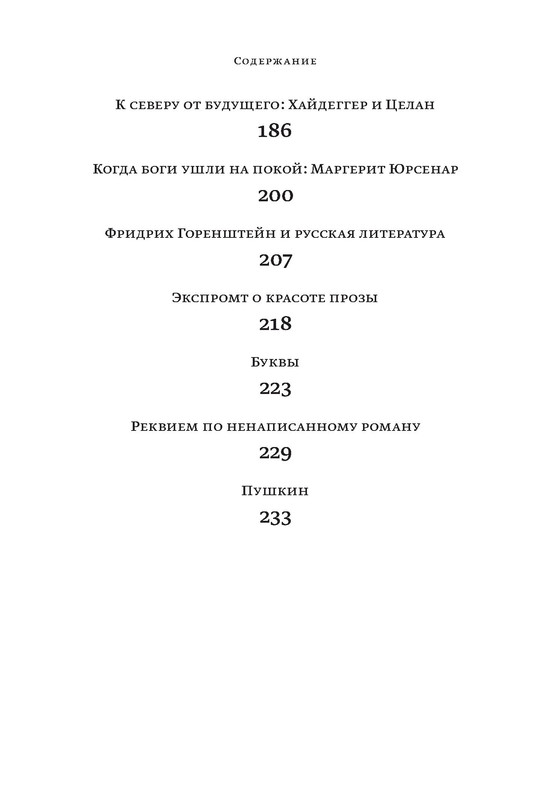 Содержание

К северу от будущего: Хайдеггер и Целан

186

Когда боги ушли на покой: Маргерит Юрсенар

200

Фридрих Горенштейн и русская литература

207

Экспромт о красоте прозы

218

Буквы

223

Реквием по ненаписанному роману

229

Пушкин

233